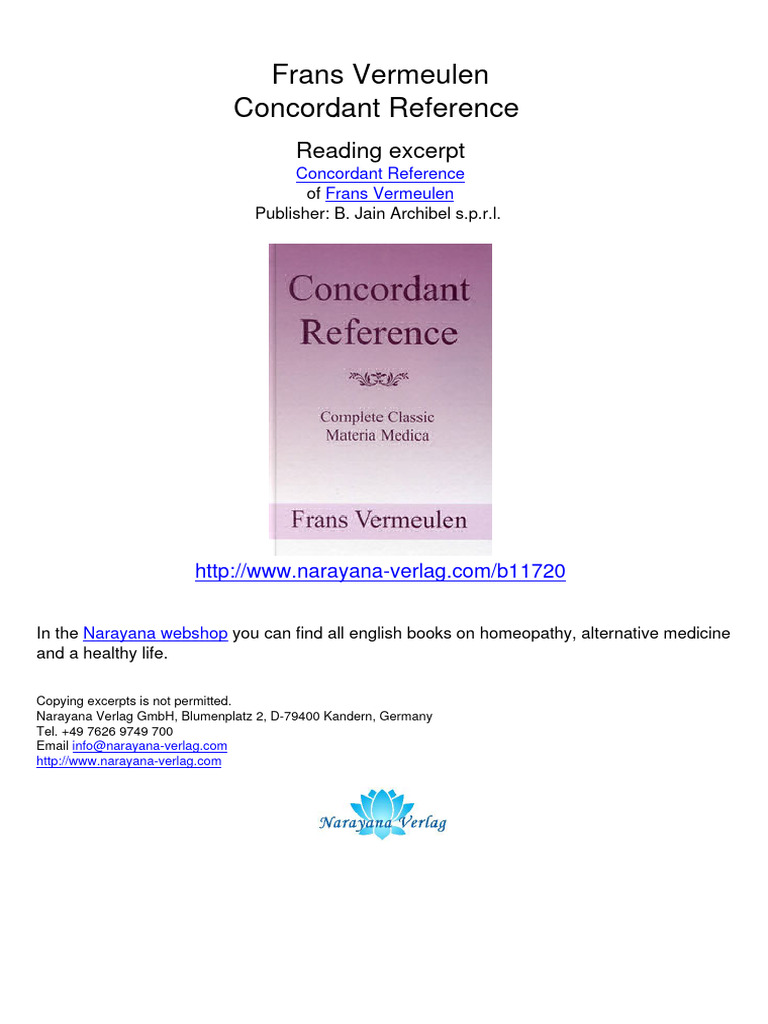 Frans Vermeulen
Concordant Reference

Reading excerpt
Concordant Reference
of Frans Vermeulen
Publisher: B. Jain Archibel s.p.r.l.

Concordant Reference

Complete Classic
Materia Medica

Frans Vermeulen

http://www.narayana-verlag.com/b11720

In the Narayana webshop you can find all english books on homeopathy, alternative medicine and a healthy life.

Copying excerpts is not permitted.
Narayana Verlag GmbH, Blumenplatz 2, D-79400 Kandern, Germany
Tel. +49 7626 9749 700
Email info@narayana-verlag.com
http://www.narayana-verlag.com

Narayana Verlag